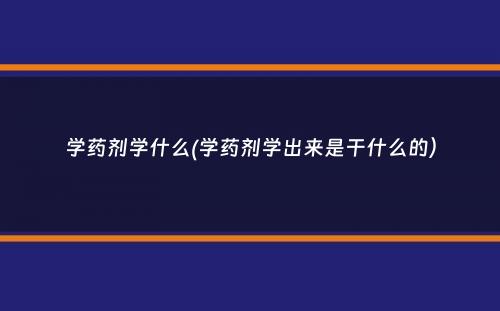 学药剂学什么(学药剂学出来是干什么的)